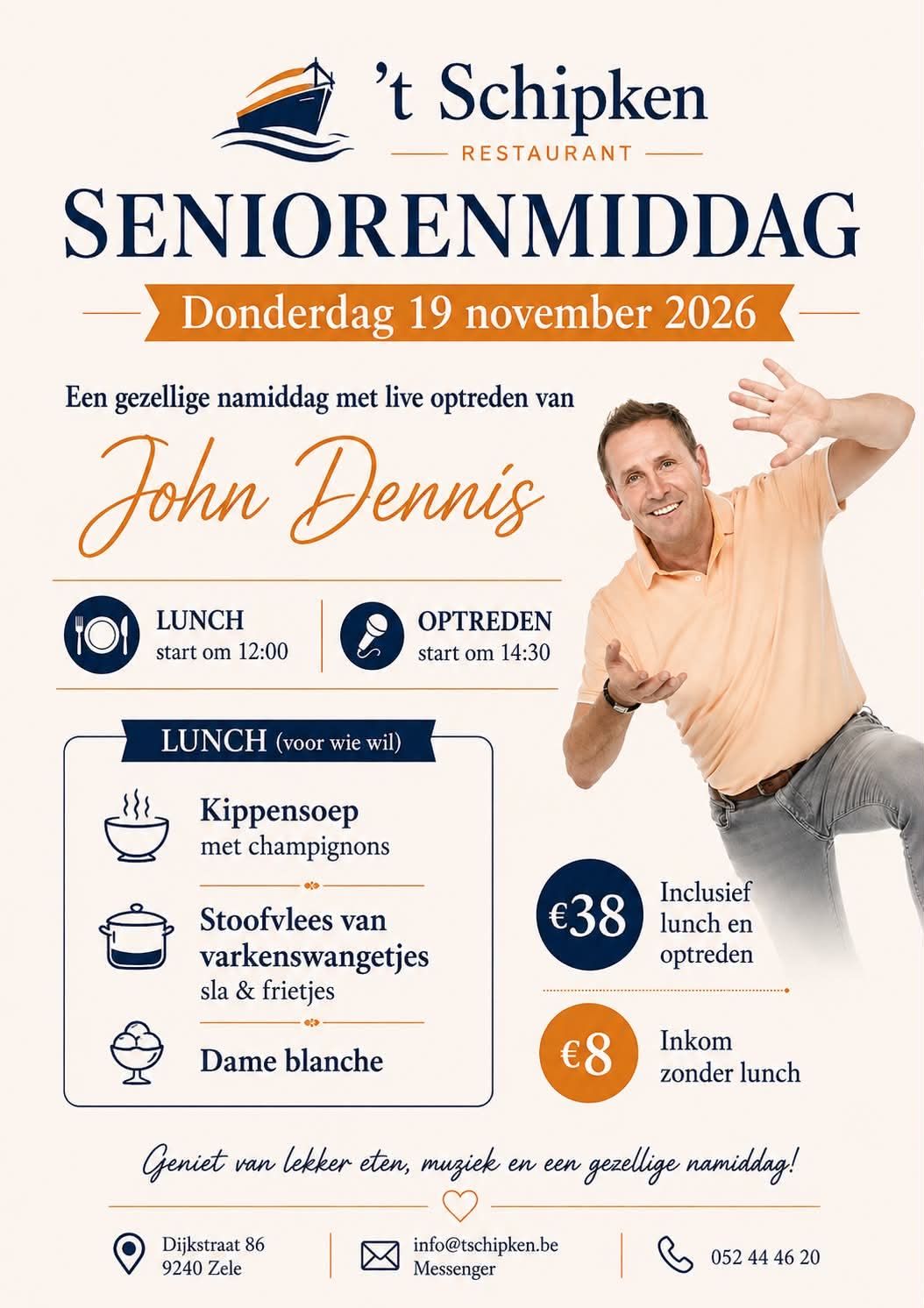 't Schipken
RESTAURANT

SENIORENMIDDAG

Donderdag 19 november 2026

Een gezellige namiddag met live optreden van

John Dennis

LUNCH
start om 12:00

OPTREDEN
start om 14:30

LUNCH (voor wie wil)

Kippensoep
met champignons

Stoofvlees van varkenswangetjes
sla & frietjes

Dame blanche

€38 Inclusief lunch en optreden

€8 Inkom zonder lunch

Geniet van lekker eten, muziek en een gezellige namiddag!

Dijkstraat 86
9240 Zele

info@tschipken.be
Messenger

052 44 46 20